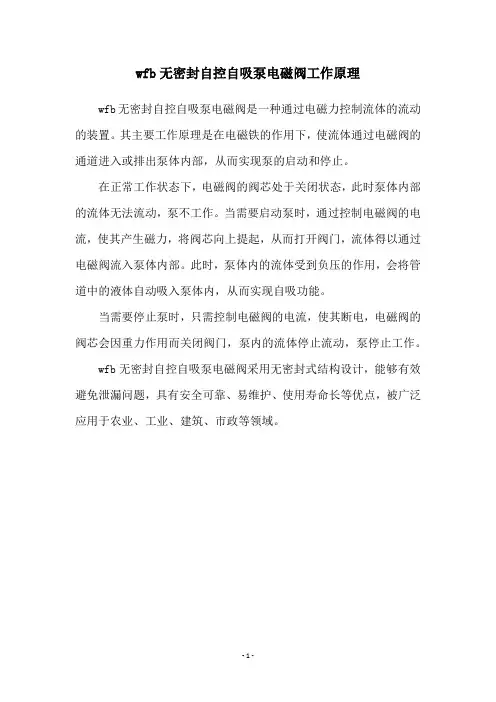 wfb 无密封自控自吸泵电磁阀工作原理

wfb 无密封自控自吸泵电磁阀是一种通过电磁力控制流体的流动的装置。其主要工作原理是在电磁铁的作用下，使流体通过电磁阀的通道进入或排出泵体内部，从而实现泵的启动和停止。

在正常工作状态下，电磁阀的阀芯处于关闭状态，此时泵体内部的流体无法流动，泵不工作。当需要启动泵时，通过控制电磁阀的电流，使其产生磁力，将阀芯向上提起，从而打开阀门，流体得以通过电磁阀流入泵体内部。此时，泵体内的流体受到负压的作用，会将管道中的液体自动吸入泵体内，从而实现自吸功能。

当需要停止泵时，只需控制电磁阀的电流，使其断电，电磁阀的阀芯会因重力作用而关闭阀门，泵内的流体停止流动，泵停止工作。

wfb 无密封自控自吸泵电磁阀采用无密封式结构设计，能够有效避免泄漏问题，具有安全可靠、易维护、使用寿命长等优点，被广泛应用于农业、工业、建筑、市政等领域。

- 1 -